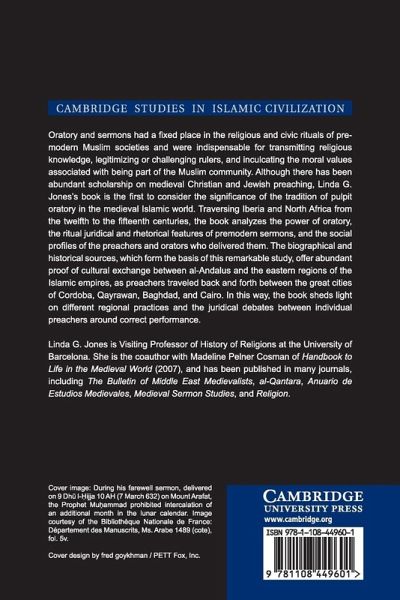 CAMBRIDGE STUDIES IN ISLAMIC CIVILIZATION

Oratory and sermons had a fixed place in the religious and civic rituals of premodern Muslim societies and were indispensable for transmitting religious knowledge, legitimizing or challenging rulers, and inculcating the moral values associated with being part of the Muslim community. Although there has been abundant scholarship on medieval Christian and Jewish preaching, Linda G. Jones's book is the first to consider the significance of the tradition of pulpit oratory in the medieval Islamic world. Traversing Iberia and North Africa from the twelfth to the fifteenth centuries, the book analyzes the power of oratory, the ritual juridical and rhetorical features of premodern sermons, and the social profiles of the preachers and orators who delivered them. The biographical and historical sources, which form the basis of this remarkable study, offer abundant proof of cultural exchange between al-Andalus and the eastern regions of the Islamic empires, as preachers traveled back and forth between the great cities of Cordoba, Qayrawan, Baghdad, and Cairo. In this way, the book sheds light on different regional practices and the juridical debates between individual preachers around correct performance.

Linda G. Jones is Visiting Professor of History of Religions at the University of Barcelona. She is the coauthor with Madeline Pelner Cosman of Handbook to Life in the Medieval World (2007), and has been published in many journals, including The Bulletin of Middle East Medievalists, al-Qantara, Anuario de Estudios Medievales, Medieval Sermon Studies, and Religion.

Cover image: During his farewell sermon, delivered on 9 Dhū l-Ḥijja 10 AH (7 March 632) on Mount Arafat, the Prophet Muḥammad prohibited intercalation of an additional month in the lunar calendar. Image courtesy of the Bibliothèque Nationale de France: Département des Manuscrits, Ms. Arabe 1489 (cote), fol. 5v.

Cover design by fred goykhman / PETT Fox, Inc.

CAMBRIDGE
UNIVERSITY PRESS
www.cambridge.org

ISBN 978-1-108-44960-1

9 781108 449601 >